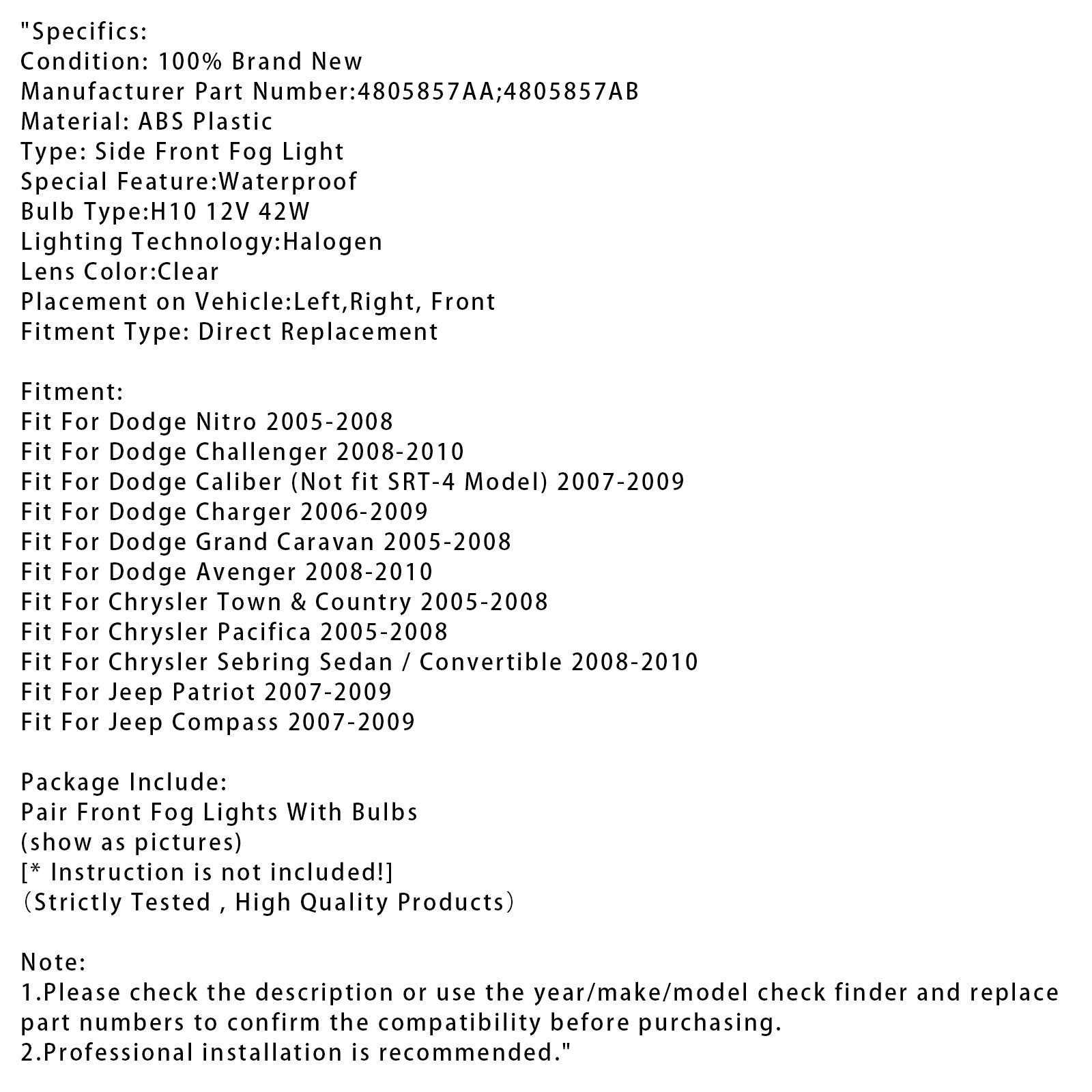 "Specifics:
Condition: 100% Brand New
Manufacturer Part Number:4805857AA;4805857AB
Material: ABS Plastic
Type: Side Front Fog Light
Special Feature:Waterproof
Bulb Type:H10 12V 42W
Lighting Technology:Halogen
Lens Color:Clear
Placement on Vehicle:Left,Right, Front
Fitment Type: Direct Replacement

Fitment:
Fit For Dodge Nitro 2005-2008
Fit For Dodge Challenger 2008-2010
Fit For Dodge Caliber (Not fit SRT-4 Model) 2007-2009
Fit For Dodge Charger 2006-2009
Fit For Dodge Grand Caravan 2005-2008
Fit For Dodge Avenger 2008-2010
Fit For Chrysler Town & Country 2005-2008
Fit For Chrysler Pacifica 2005-2008
Fit For Chrysler Sebring Sedan / Convertible 2008-2010
Fit For Jeep Patriot 2007-2009
Fit For Jeep Compass 2007-2009

Package Include:
Pair Front Fog Lights With Bulbs
(show as pictures)
[* Instruction is not included!]
（Strictly Tested , High Quality Products）

Note:
1.Please check the description or use the year/make/model check finder and replace part numbers to confirm the compatibility before purchasing.
2.Professional installation is recommended."